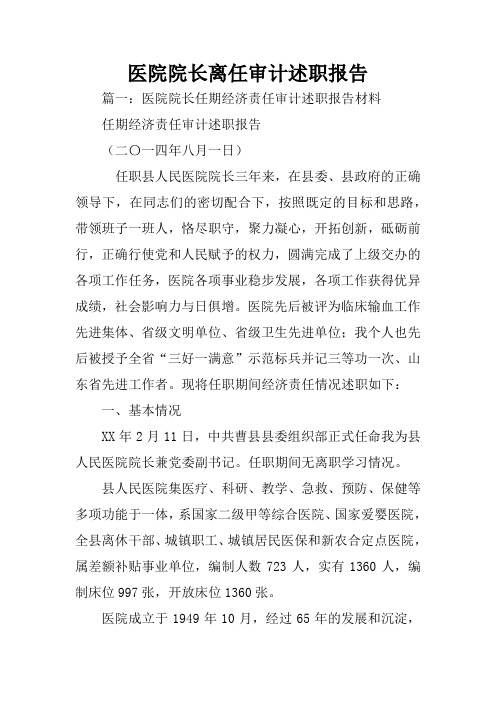 医院院长离任审计述职报告

篇一：医院院长任期经济责任审计述职报告材料

任期经济责任审计述职报告

（二〇一四年八月一日）

任职县人民医院院长三年来，在县委、县政府的正确领导下，在同志们的密切配合下，按照既定的目标和思路，带领班子一班人，恪尽职守，聚力凝心，开拓创新，砥砺前行，正确行使党和人民赋予的权力，圆满完成了上级交办的各项工作任务，医院各项事业稳步发展，各项工作获得优异成绩，社会影响力与日俱增。医院先后被评为临床输血工作先进集体、省级文明单位、省级卫生先进单位；我个人也先后被授予全省“三好一满意”示范标兵并记三等功一次、山东省先进工作者。现将任职期间经济责任情况述职如下：

一、基本情况

XX 年 2 月 11 日，中共曹县县委组织部正式任命我为县人民医院院长兼党委副书记。任职期间无离职学习情况。

县人民医院集医疗、科研、教学、急救、预防、保健等多项功能于一体，系国家二级甲等综合医院、国家爱婴医院，全县离休干部、城镇职工、城镇居民医保和新农合定点医院，属差额补贴事业单位，编制人数 723 人，实有 1360 人，编制床位 997 张，开放床位 1360 张。

医院成立于 1949 年 10 月，经过 65 年的发展和沉淀，